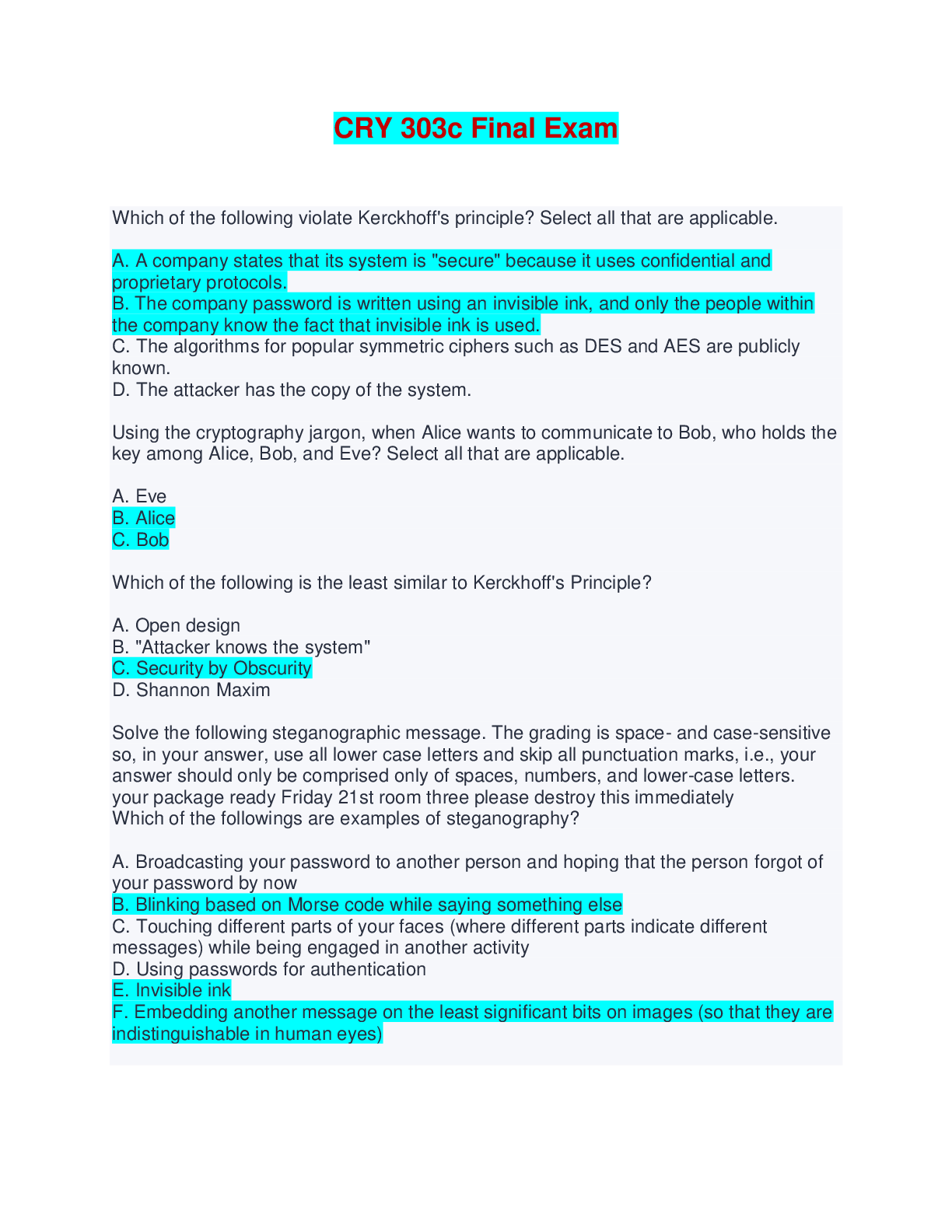 CRY 303c Final Exam

Which of the following violate Kerckhoff's principle? Select all that are applicable.

A. A company states that its system is "secure" because it uses confidential and proprietary protocols.
B. The company password is written using an invisible ink, and only the people within the company know the fact that invisible ink is used.
C. The algorithms for popular symmetric ciphers such as DES and AES are publicly known.
D. The attacker has the copy of the system.

Using the cryptography jargon, when Alice wants to communicate to Bob, who holds the key among Alice, Bob, and Eve? Select all that are applicable.

A. Eve
B. Alice
C. Bob

Which of the following is the least similar to Kerckhoff's Principle?

A. Open design
B. "Attacker knows the system"
C. Security by Obscurity
D. Shannon Maxim

Solve the following steganographic message. The grading is space- and case-sensitive so, in your answer, use all lower case letters and skip all punctuation marks, i.e., your answer should only be comprised only of spaces, numbers, and lower-case letters.
your package ready Friday 21st room three please destroy this immediately
Which of the followings are examples of steganography?

A. Broadcasting your password to another person and hoping that the person forgot of your password by now
B. Blinking based on Morse code while saying something else
C. Touching different parts of your faces (where different parts indicate different messages) while being engaged in another activity
D. Using passwords for authentication
E. Invisible ink
F. Embedding another message on the least significant bits on images (so that they are indistinguishable in human eyes)